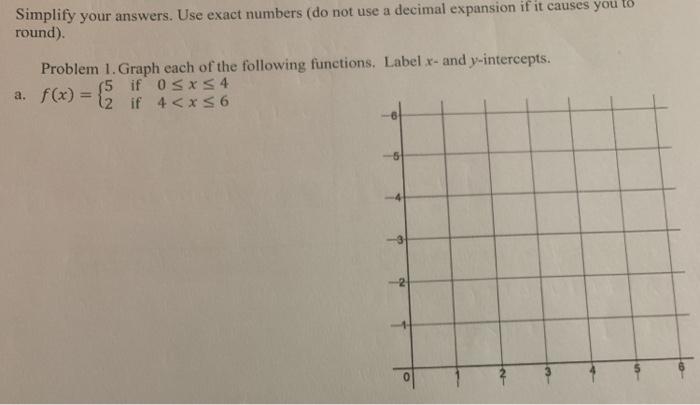 Simplify your answers. Use exact numbers (do not use a decimal expansion if it causes you to round).

Problem 1. Graph each of the following functions. Label $x$- and $y$-intercepts.

a. $f(x) = \begin{cases} 5 & \text{if } 0 \le x \le 4 \\ 2 & \text{if } 4 < x \le 6 \end{cases}$

6
5
4
3
2
1
0 1 2 3 4 5 6